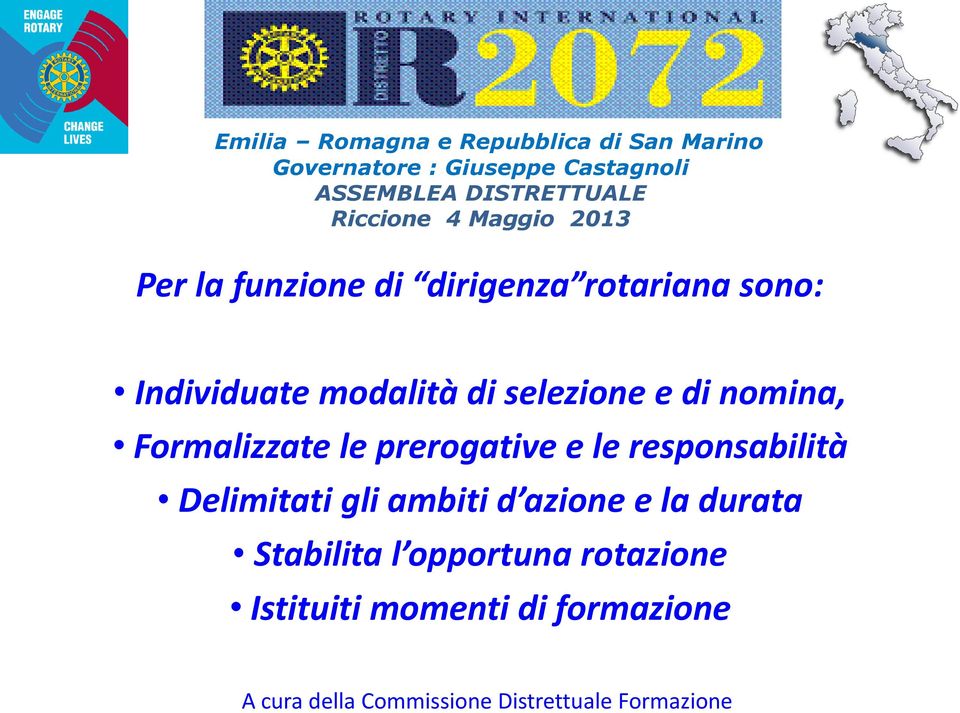 ENGAGE ROTARY

CHANGE LIVES

ROTARY INTERNATIONAL

DISTRETTO R 2072

Emilia – Romagna e Repubblica di San Marino
Governatore : Giuseppe Castagnoli
ASSEMBLEA DISTRETTUALE
Riccione 4 Maggio 2013

Per la funzione di “dirigenza”rotariana sono:

• Individuate modalità di selezione e di nomina,
• Formalizzate le prerogative e le responsabilità
• Delimitati gli ambiti d’azione e la durata
• Stabilita l’opportuna rotazione
• Istituiti momenti di formazione

A cura della Commissione Distrettuale Formazione